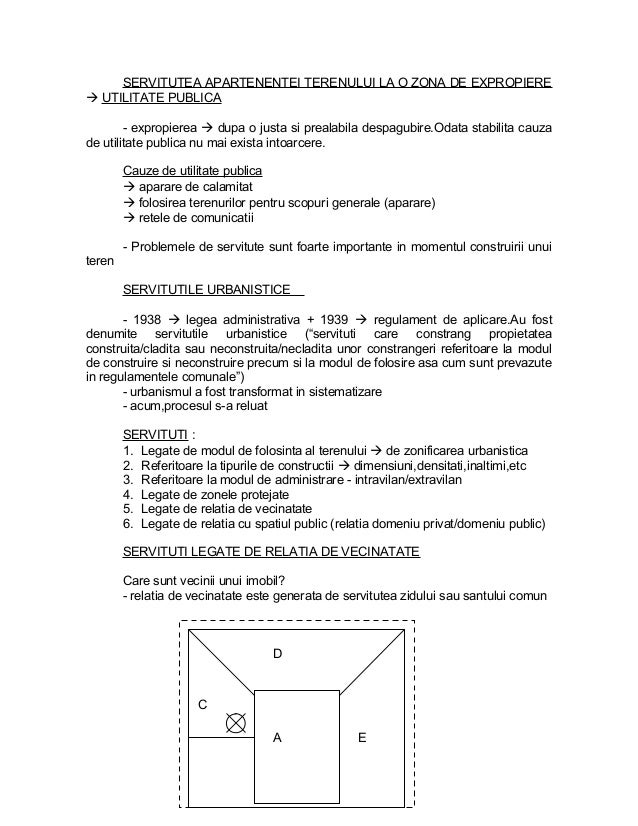 SERVITUTEA APARTENENTEI TERENULUI LA O ZONA DE EXPROPIERE → UTILITATE PUBLICA

- expropierea → dupa o justa si prealabila despagubire.Odata stabilita cauza de utilitate publica nu mai exista intoarcere.

Cauze de utilitate publica
→ aparare de calamitat
→ folosirea terenurilor pentru scopuri generale (aparare)
→ retele de comunicatii

- Problemele de servitute sunt foarte importante in momentul construirii unui teren

SERVITUTILE URBANISTICE

- 1938 → legea administrativa + 1939 → regulament de aplicare.Au fost denumite servitutile urbanistice ("servituti care constrang propietatea construita/cladita sau neconstruita/necladita unor constrangeri referitoare la modul de construire si neconstruire precum si la modul de folosire asa cum sunt prevazute in regulamentele comunale")
- urbanismul a fost transformat in sistematizare
- acum,procesul s-a reluat

SERVITUTI :
1. Legate de modul de folosinta al terenului → de zonificarea urbanistica
2. Referitoare la tipurile de constructii → dimensiuni,densitati,inaltimi,etc
3. Referitoare la modul de administrare - intravilan/extravilan
4. Legate de zonele protejate
5. Legate de relatia de vecinatate
6. Legate de relatia cu spatiul public (relatia domeniu privat/domeniu public)

SERVITUTI LEGATE DE RELATIA DE VECINATATE

Care sunt vecinii unui imobil?
- relatia de vecinatate este generata de servitutea zidului sau santului comun

D
C
A
E